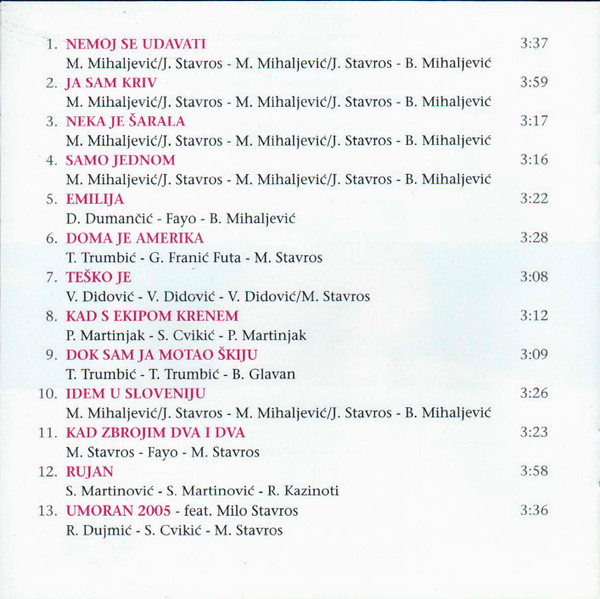 1. NEMOJ SE UDAVATI 3:37
M. Mihaljević/J. Stavros - M. Mihaljević/J. Stavros - B. Mihaljević

2. JA SAM KRIV 3:59
M. Mihaljević/J. Stavros - M. Mihaljević/J. Stavros - B. Mihaljević

3. NEKA JE ŠARALA 3:17
M. Mihaljević/J. Stavros - M. Mihaljević/J. Stavros - B. Mihaljević

4. SAMO JEDNOM 3:16
M. Mihaljević/J. Stavros - M. Mihaljević/J. Stavros - B. Mihaljević

5. EMILIJA 3:22
D. Dumančić - Fayo - B. Mihaljević

6. DOMA JE AMERIKA 3:28
T. Trumbić - G. Franić Futa - M. Stavros

7. TEŠKO JE 3:08
V. Didović - V. Didović - V. Didović/M. Stavros

8. KAD S EKIPOM KRENEM 3:12
P. Martinjak - S. Cvikić - P. Martinjak

9. DOK SAM JA MOTAO ŠKIJU 3:09
T. Trumbić - T. Trumbić - B. Glavan

10. IDEM U SLOVENIJU 3:26
M. Mihaljević/J. Stavros - M. Mihaljević/J. Stavros - B. Mihaljević

11. KAD ZBROJIM DVA I DVA 3:23
M. Stavros - Fayo - M. Stavros

12. RUJAN 3:58
S. Martinović - S. Martinović - R. Kazinoti

13. UMORAN 2005 - feat. Milo Stavros 3:36
R. Dujmić - S. Cvikić - M. Stavros